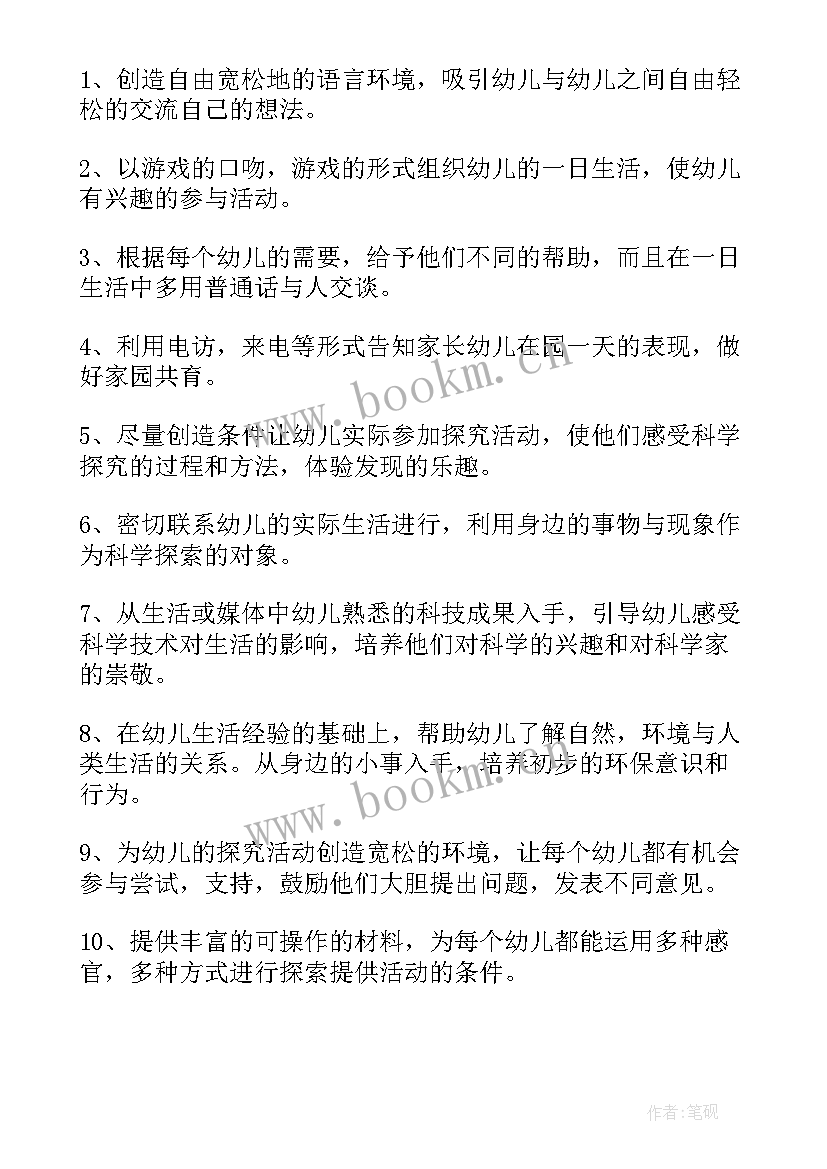 1、创造自由宽松地的语言环境，吸引幼儿与幼儿之间自由轻松的交流自己的想法。

2、以游戏的口吻，游戏的形式组织幼儿的一日生活，使幼儿有兴趣的参与活动。

3、根据每个幼儿的需要，给予他们不同的帮助，而且在一日生活中多用普通话与人交谈。

4、利用电访，来电等形式告知家长幼儿在园一天的表现，做好家园共育。

5、尽量创造条件让幼儿实际参加探究活动，使他们感受科学探究的过程和方法，体验发现的乐趣。

6、密切联系幼儿的实际生活进行，利用身边的事物与现象作为科学探索的对象。

7、从生活或媒体中幼儿熟悉的科技成果入手，引导幼儿感受科学技术对生活的影响，培养他们对科学的兴趣和对科学家的崇敬。

8、在幼儿生活经验的基础上，帮助幼儿了解自然，环境与人类生活的关系。从身边的小事入手，培养初步的环保意识和行为。

9、为幼儿的探究活动创造宽松的环境，让每个幼儿都有机会参与尝试，支持，鼓励他们大胆提出问题，发表不同意见。

10、提供丰富的可操作的材料，为每个幼儿都能运用多种感官，多种方式进行探索提供活动的条件。

www.bookm.cn
www.bookm.cn

作者:笔砚